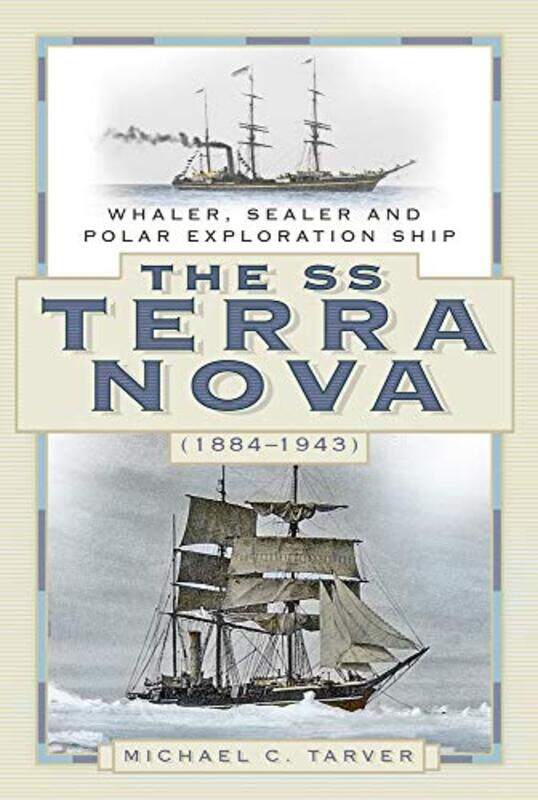 WHALER, SEALER AND POLAR EXPLORATION SHIP

THE SS TERRA NOVA

(1884–1943)

MICHAEL C. TARVER